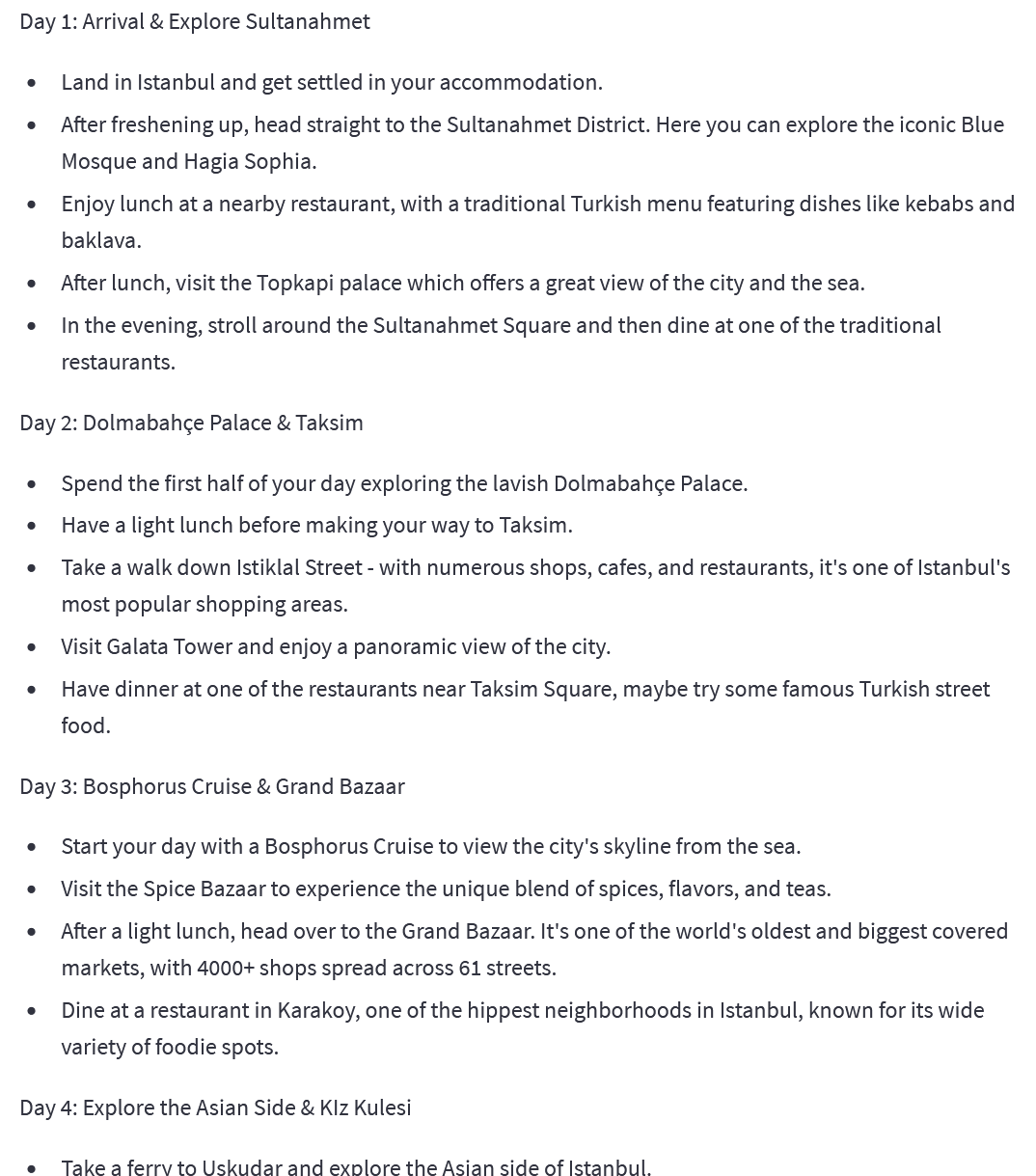 Day 1: Arrival & Explore Sultanahmet

- Land in Istanbul and get settled in your accommodation.
- After freshening up, head straight to the Sultanahmet District. Here you can explore the iconic Blue Mosque and Hagia Sophia.
- Enjoy lunch at a nearby restaurant, with a traditional Turkish menu featuring dishes like kebabs and baklava.
- After lunch, visit the Topkapi palace which offers a great view of the city and the sea.
- In the evening, stroll around the Sultanahmet Square and then dine at one of the traditional restaurants.

Day 2: Dolmabahçe Palace & Taksim

- Spend the first half of your day exploring the lavish Dolmabahçe Palace.
- Have a light lunch before making your way to Taksim.
- Take a walk down Istiklal Street - with numerous shops, cafes, and restaurants, it's one of Istanbul's most popular shopping areas.
- Visit Galata Tower and enjoy a panoramic view of the city.
- Have dinner at one of the restaurants near Taksim Square, maybe try some famous Turkish street food.

Day 3: Bosphorus Cruise & Grand Bazaar

- Start your day with a Bosphorus Cruise to view the city's skyline from the sea.
- Visit the Spice Bazaar to experience the unique blend of spices, flavors, and teas.
- After a light lunch, head over to the Grand Bazaar. It's one of the world's oldest and biggest covered markets, with 4000+ shops spread across 61 streets.
- Dine at a restaurant in Karakoy, one of the hippest neighborhoods in Istanbul, known for its wide variety of foodie spots.

Day 4: Explore the Asian Side & KIz Kulesi

- Take a ferry to Uskudar and explore the Asian side of Istanbul.